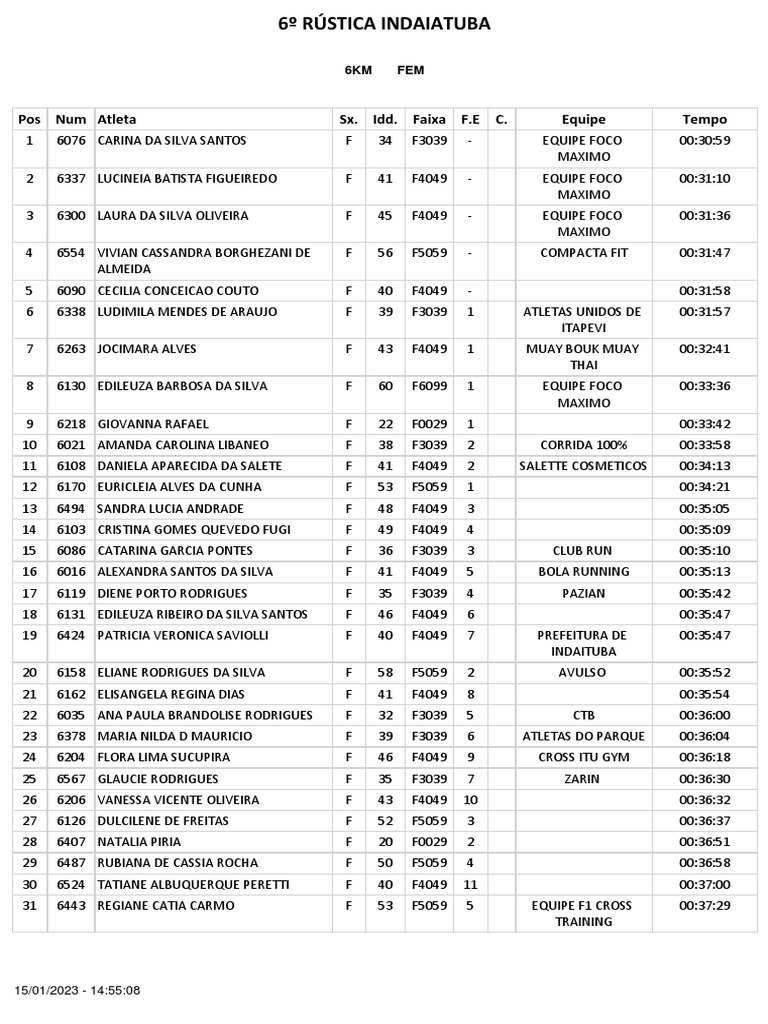 6º RÚSTICA INDAIATUBA

6KM FEM

| Pos | Num | Atleta | Sx. | Idd. | Faixa | F.E | C. | Equipe | Tempo |
|---|---|---|---|---|---|---|---|---|---|
| 1 | 6076 | CARINA DA SILVA SANTOS | F | 34 | F3039 | - | | EQUIPE FOCO MAXIMO | 00:30:59 |
| 2 | 6337 | LUCINEIA BATISTA FIGUEIREDO | F | 41 | F4049 | - | | EQUIPE FOCO MAXIMO | 00:31:10 |
| 3 | 6300 | LAURA DA SILVA OLIVEIRA | F | 45 | F4049 | - | | EQUIPE FOCO MAXIMO | 00:31:36 |
| 4 | 6554 | VIVIAN CASSANDRA BORGHEZANI DE ALMEIDA | F | 56 | F5059 | - | | COMPACTA FIT | 00:31:47 |
| 5 | 6090 | CECILIA CONCEICAO COUTO | F | 40 | F4049 | - | | | 00:31:58 |
| 6 | 6338 | LUDIMILA MENDES DE ARAUJO | F | 39 | F3039 | 1 | | ATLETAS UNIDOS DE ITAPEVI | 00:31:57 |
| 7 | 6263 | JOCIMARA ALVES | F | 43 | F4049 | 1 | | MUAY BOUK MUAY THAI | 00:32:41 |
| 8 | 6130 | EDILEUZA BARBOSA DA SILVA | F | 60 | F6099 | 1 | | EQUIPE FOCO MAXIMO | 00:33:36 |
| 9 | 6218 | GIOVANNA RAFAEL | F | 22 | F0029 | 1 | | | 00:33:42 |
| 10 | 6021 | AMANDA CAROLINA LIBANEO | F | 38 | F3039 | 2 | | CORRIDA 100% | 00:33:58 |
| 11 | 6108 | DANIELA APARECIDA DA SALETE | F | 41 | F4049 | 2 | | SALETTE COSMETICOS | 00:34:13 |
| 12 | 6170 | EURICLEIA ALVES DA CUNHA | F | 53 | F5059 | 1 | | | 00:34:21 |
| 13 | 6494 | SANDRA LUCIA ANDRADE | F | 48 | F4049 | 3 | | | 00:35:05 |
| 14 | 6103 | CRISTINA GOMES QUEVEDO FUGI | F | 49 | F4049 | 4 | | | 00:35:09 |
| 15 | 6086 | CATARINA GARCIA PONTES | F | 36 | F3039 | 3 | | CLUB RUN | 00:35:10 |
| 16 | 6016 | ALEXANDRA SANTOS DA SILVA | F | 41 | F4049 | 5 | | BOLA RUNNING | 00:35:13 |
| 17 | 6119 | DIENE PORTO RODRIGUES | F | 35 | F3039 | 4 | | PAZIAN | 00:35:42 |
| 18 | 6131 | EDILEUZA RIBEIRO DA SILVA SANTOS | F | 46 | F4049 | 6 | | | 00:35:47 |
| 19 | 6424 | PATRICIA VERONICA SAVIOLLI | F | 40 | F4049 | 7 | | PREFEITURA DE INDAITUBA | 00:35:47 |
| 20 | 6158 | ELIANE RODRIGUES DA SILVA | F | 58 | F5059 | 2 | | AVULSO | 00:35:52 |
| 21 | 6162 | ELISANGELA REGINA DIAS | F | 41 | F4049 | 8 | | | 00:35:54 |
| 22 | 6035 | ANA PAULA BRANDOLISE RODRIGUES | F | 32 | F3039 | 5 | | CTB | 00:36:00 |
| 23 | 6378 | MARIA NILDA D MAURICIO | F | 39 | F3039 | 6 | | ATLETAS DO PARQUE | 00:36:04 |
| 24 | 6204 | FLORA LIMA SUCUPIRA | F | 46 | F4049 | 9 | | CROSS ITU GYM | 00:36:18 |
| 25 | 6567 | GLAUCIE RODRIGUES | F | 35 | F3039 | 7 | | ZARIN | 00:36:30 |
| 26 | 6206 | VANESSA VICENTE OLIVEIRA | F | 43 | F4049 | 10 | | | 00:36:32 |
| 27 | 6126 | DULCILENE DE FREITAS | F | 52 | F5059 | 3 | | | 00:36:37 |
| 28 | 6407 | NATALIA PIRIA | F | 20 | F0029 | 2 | | | 00:36:51 |
| 29 | 6487 | RUBIANA DE CASSIA ROCHA | F | 50 | F5059 | 4 | | | 00:36:58 |
| 30 | 6524 | TATIANE ALBUQUERQUE PERETTI | F | 40 | F4049 | 11 | | | 00:37:00 |
| 31 | 6443 | REGIANE CATIA CARMO | F | 53 | F5059 | 5 | | EQUIPE F1 CROSS TRAINING | 00:37:29 |

15/01/2023 - 14:55:08